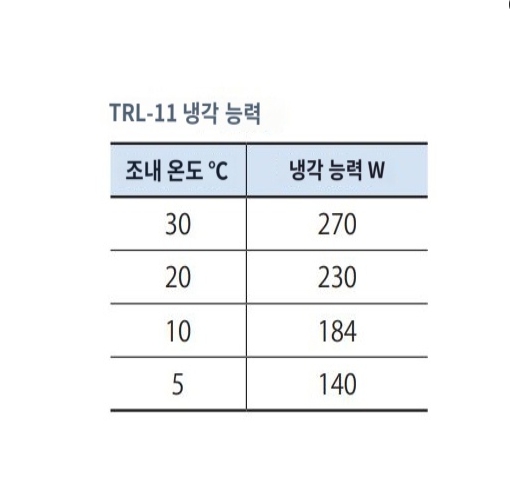 TRL-11 냉각 능력

| 조내 온도 ℃ | 냉각 능력 W |
|---|---|
| 30 | 270 |
| 20 | 230 |
| 10 | 184 |
| 5 | 140 |